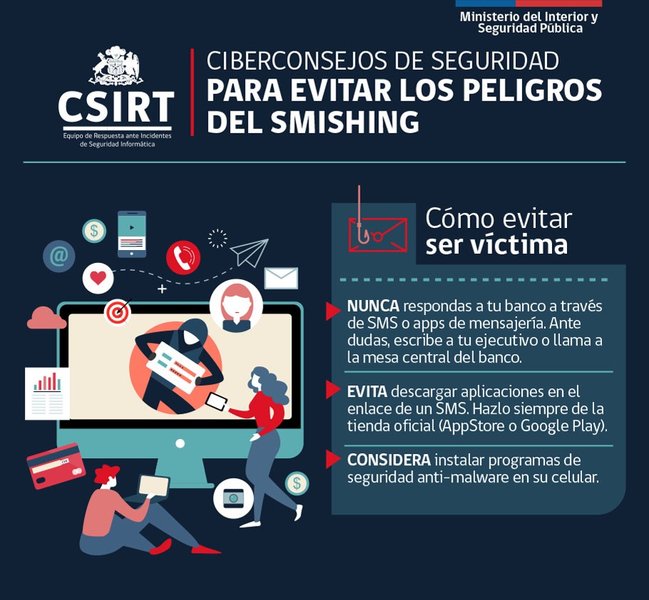 Ministerio del Interior y Seguridad Pública

CSIRT
Equipo de Respuesta ante Incidentes de Seguridad Informática

CIBERCONSEJOS DE SEGURIDAD
PARA EVITAR LOS PELIGROS DEL SMISHING

Cómo evitar ser víctima

NUNCA respondas a tu banco a través de SMS o apps de mensajería. Ante dudas, escribe a tu ejecutivo o llama a la mesa central del banco.

EVITA descargar aplicaciones en el enlace de un SMS. Hazlo siempre de la tienda oficial (AppStore o Google Play).

CONSIDERA instalar programas de seguridad anti-malware en su celular.